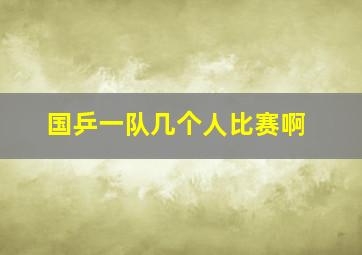 国乒一队几个人比赛啊